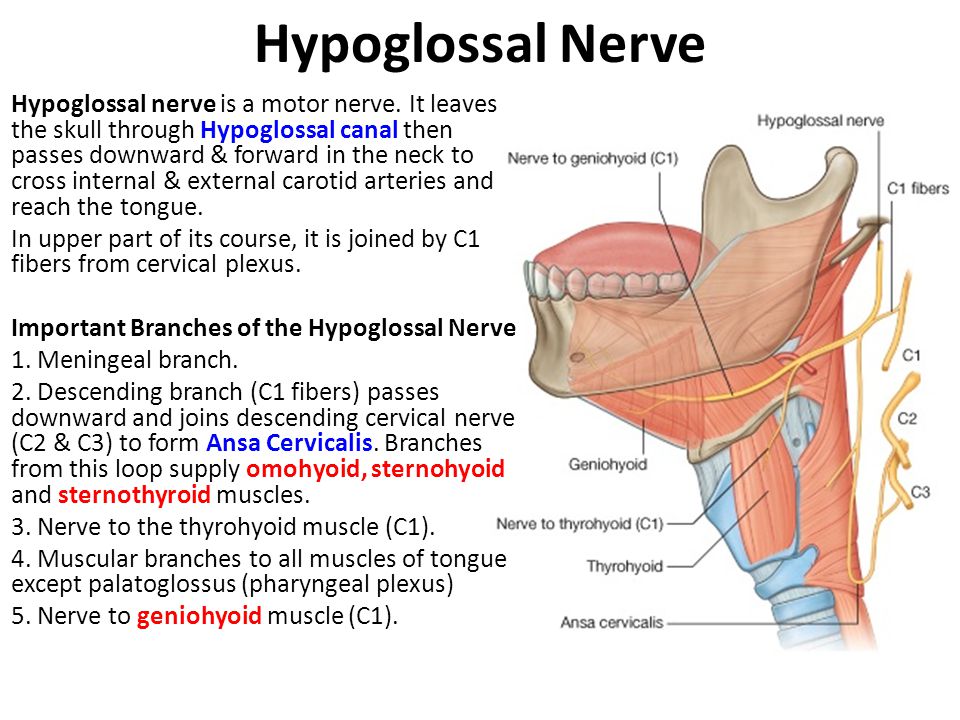 Hypoglossal Nerve

Hypoglossal nerve is a motor nerve. It leaves the skull through Hypoglossal canal then passes downward & forward in the neck to cross internal & external carotid arteries and reach the tongue.

In upper part of its course, it is joined by C1 fibers from cervical plexus.

Important Branches of the Hypoglossal Nerve

1. Meningeal branch.

2. Descending branch (C1 fibers) passes downward and joins descending cervical nerve (C2 & C3) to form Ansa Cervicalis. Branches from this loop supply omohyoid, sternohyoid and sternothyroid muscles.

3. Nerve to the thyrohyoid muscle (C1).

4. Muscular branches to all muscles of tongue except palatoglossus (pharyngeal plexus)

5. Nerve to geniohyoid muscle (C1).

Hypoglossal nerve
Nerve to geniohyoid (C1)
C1 fibers
C1
C2
C3
Geniohyoid
Nerve to thyrohyoid (C1)
Thyrohyoid
Ansa cervicalis